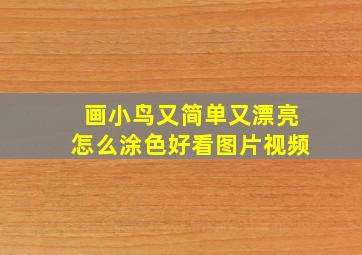 画小鸟又简单又漂亮
怎么涂色好看图片视频